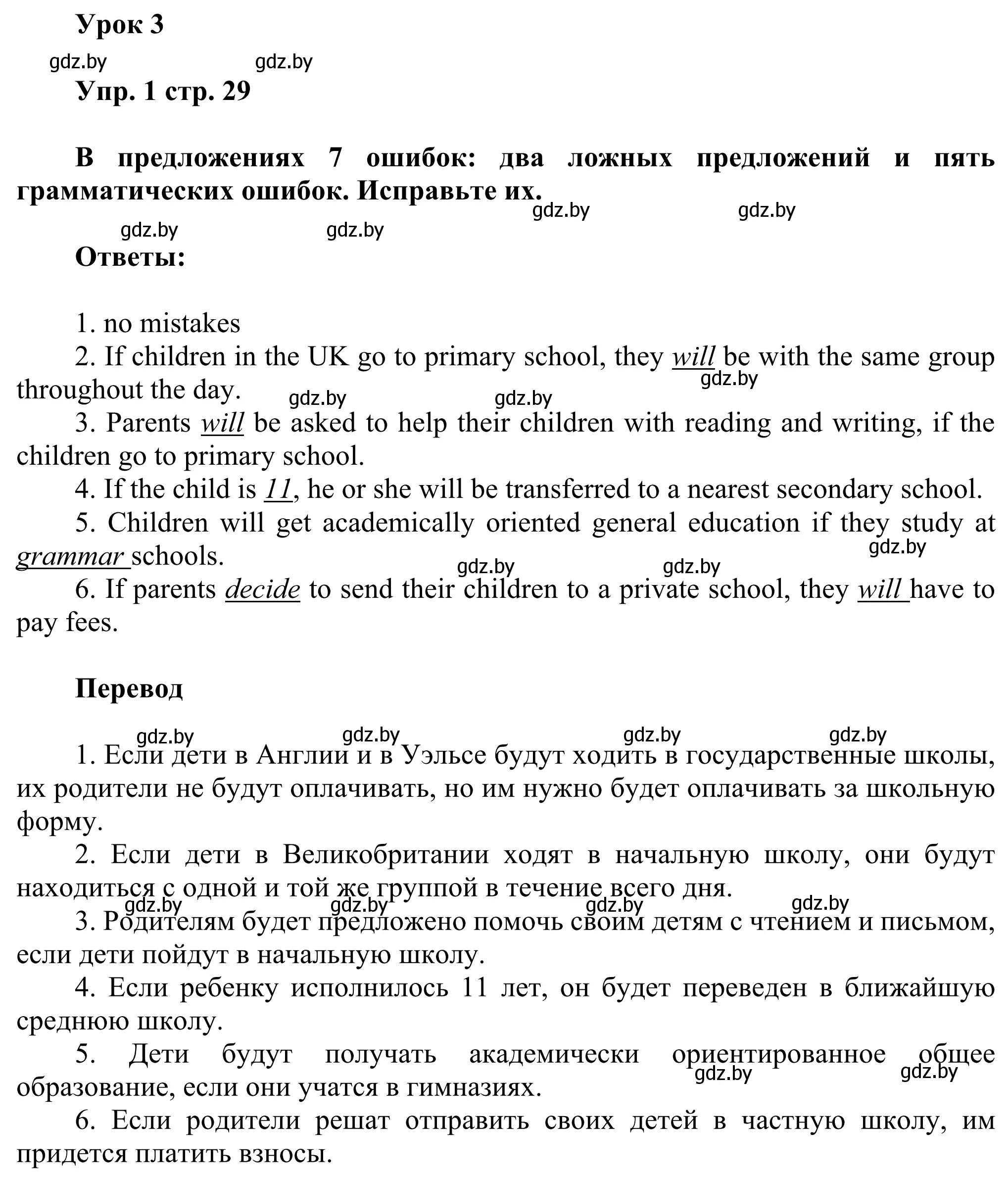 Урок 3

gdz.by gdz.by

Упр. 1 стр. 29

В предложениях 7 ошибок: два ложных предложений и пять грамматических ошибок. Исправьте их.

gdz.by gdz.by gdz.by gdz.by

Ответы:

1. no mistakes

2. If children in the UK go to primary school, they will be with the same group throughout the day.

gdz.by gdz.by gdz.by

3. Parents will be asked to help their children with reading and writing, if the children go to primary school.

4. If the child is 11, he or she will be transferred to a nearest secondary school.

5. Children will get academically oriented general education if they study at grammar schools.

gdz.by gdz.by gdz.by

6. If parents decide to send their children to a private school, they will have to pay fees.

Перевод

gdz.by gdz.by gdz.by gdz.by

1. Если дети в Англии и в Уэльсе будут ходить в государственные школы, их родители не будут оплачивать, но им нужно будет оплачивать за школьную форму.

2. Если дети в Великобритании ходят в начальную школу, они будут находиться с одной и той же группой в течение всего дня.

gdz.by gdz.by gdz.by gdz.by

3. Родителям будет предложено помочь своим детям с чтением и письмом, если дети пойдут в начальную школу.

4. Если ребенку исполнилось 11 лет, он будет переведен в ближайшую среднюю школу.

5. Дети будут получать академически ориентированное общее образование, если они учатся в гимназиях.

gdz.by gdz.by

6. Если родители решат отправить своих детей в частную школу, им придется платить взносы.